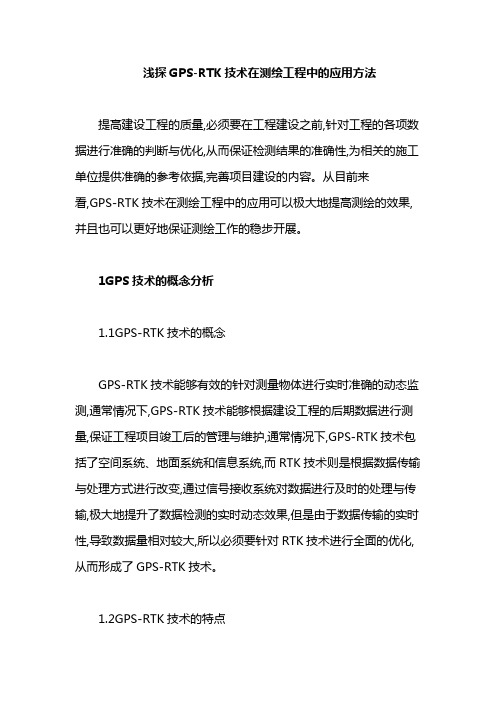 浅探 GPS-RTK 技术在测绘工程中的应用方法

提高建设工程的质量,必须要在工程建设之前,针对工程的各项数据进行准确的判断与优化,从而保证检测结果的准确性,为相关的施工单位提供准确的参考依据,完善项目建设的内容。从目前来看,GPS-RTK 技术在测绘工程中的应用可以极大地提高测绘的效果,并且也可以更好地保证测绘工作的稳步开展。

1GPS 技术的概念分析

1.1GPS-RTK 技术的概念

GPS-RTK 技术能够有效的针对测量物体进行实时准确的动态监测,通常情况下,GPS-RTK 技术能够根据建设工程的后期数据进行测量,保证工程项目竣工后的管理与维护,通常情况下,GPS-RTK 技术包括了空间系统、地面系统和信息系统,而 RTK 技术则是根据数据传输与处理方式进行改变,通过信号接收系统对数据进行及时的处理与传输,极大地提升了数据检测的实时动态效果,但是由于数据传输的实时性,导致数据量相对较大,所以必须要针对 RTK 技术进行全面的优化,从而形成了 GPS-RTK 技术。

1.2GPS-RTK 技术的特点